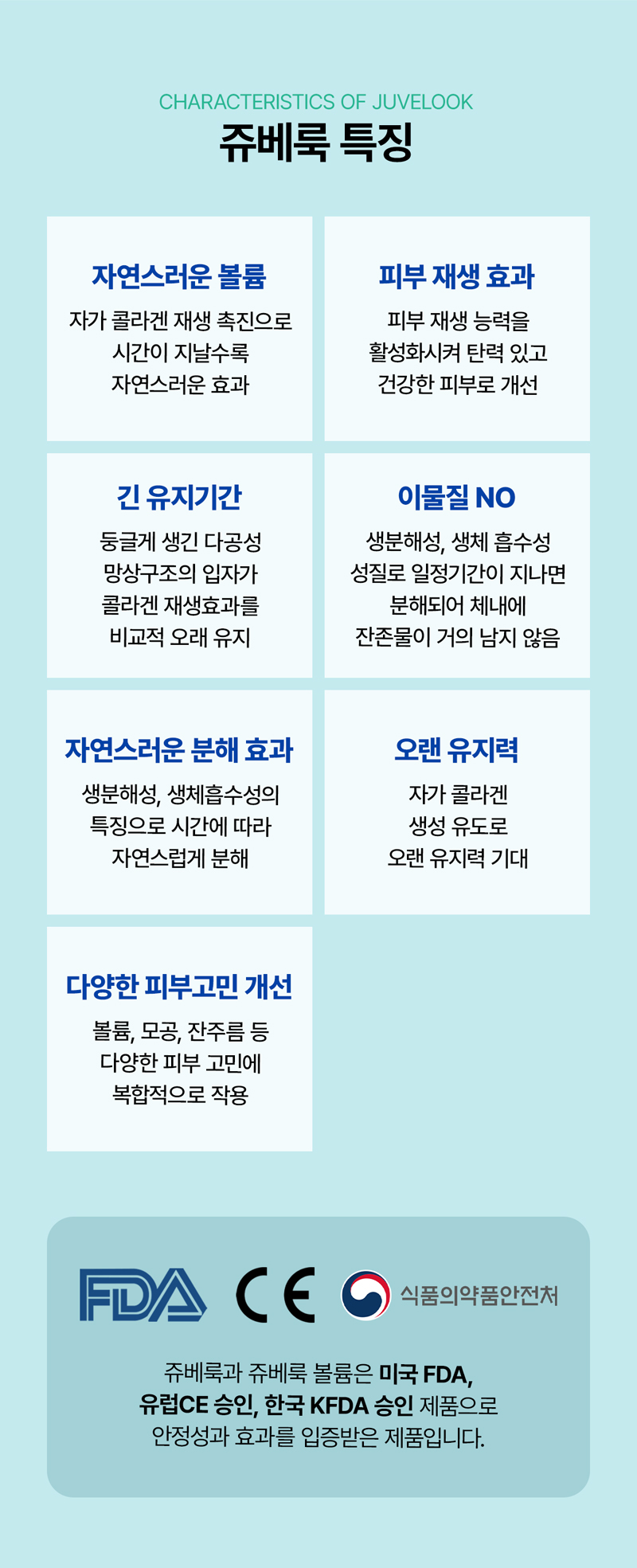 CHARACTERISTICS OF JUVELOOK
쥬베룩 특징

자연스러운 볼륨
자가 콜라겐 재생 촉진으로
시간이 지날수록
자연스러운 효과

피부 재생 효과
피부 재생 능력을
활성화시켜 탄력 있고
건강한 피부로 개선

긴 유지기간
둥글게 생긴 다공성
망상구조의 입자가
콜라겐 재생효과를
비교적 오래 유지

이물질 NO
생분해성, 생체 흡수성
성질로 일정기간이 지나면
분해되어 체내에
잔존물이 거의 남지 않음

자연스러운 분해 효과
생분해성, 생체흡수성의
특징으로 시간에 따라
자연스럽게 분해

오랜 유지력
자가 콜라겐
생성 유도로
오랜 유지력 기대

다양한 피부고민 개선
볼륨, 모공, 잔주름 등
다양한 피부 고민에
복합적으로 작용

FDA CE 식품의약품안전처

쥬베룩과 쥬베룩 볼륨은 미국 FDA,
유럽CE 승인, 한국 KFDA 승인 제품으로
안정성과 효과를 입증받은 제품입니다.